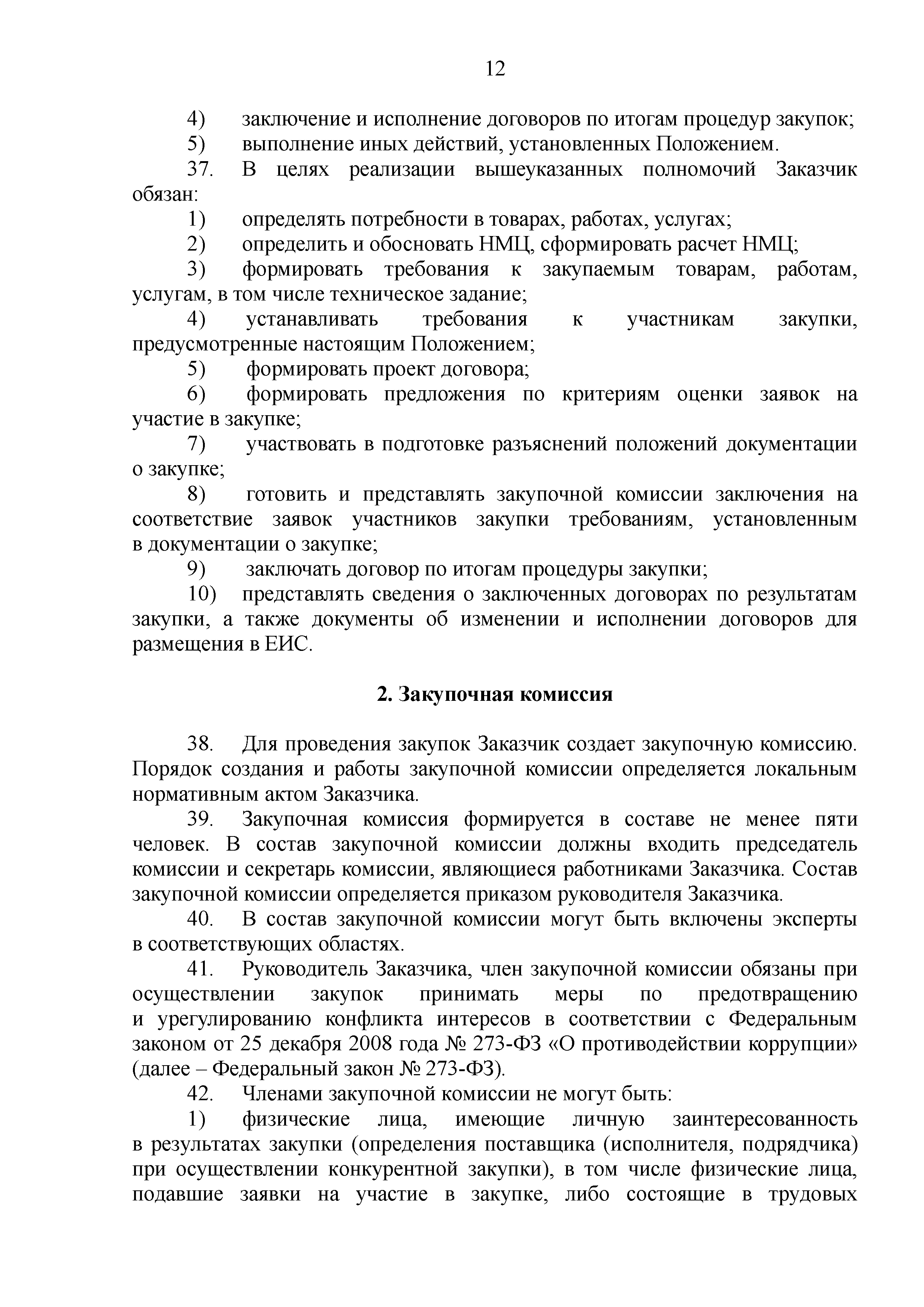 12

4) заключение и исполнение договоров по итогам процедур закупок;

5) выполнение иных действий, установленных Положением.

37. В целях реализации вышеуказанных полномочий Заказчик обязан:

1) определять потребности в товарах, работах, услугах;

2) определить и обосновать НМЦ, сформировать расчет НМЦ;

3) формировать требования к закупаемым товарам, работам, услугам, в том числе техническое задание;

4) устанавливать требования к участникам закупки, предусмотренные настоящим Положением;

5) формировать проект договора;

6) формировать предложения по критериям оценки заявок на участие в закупке;

7) участвовать в подготовке разъяснений положений документации о закупке;

8) готовить и представлять закупочной комиссии заключения на соответствие заявок участников закупки требованиям, установленным в документации о закупке;

9) заключать договор по итогам процедуры закупки;

10) представлять сведения о заключенных договорах по результатам закупки, а также документы об изменении и исполнении договоров для размещения в ЕИС.

2. Закупочная комиссия

38. Для проведения закупок Заказчик создает закупочную комиссию. Порядок создания и работы закупочной комиссии определяется локальным нормативным актом Заказчика.

39. Закупочная комиссия формируется в составе не менее пяти человек. В состав закупочной комиссии должны входить председатель комиссии и секретарь комиссии, являющиеся работниками Заказчика. Состав закупочной комиссии определяется приказом руководителя Заказчика.

40. В состав закупочной комиссии могут быть включены эксперты в соответствующих областях.

41. Руководитель Заказчика, член закупочной комиссии обязаны при осуществлении закупок принимать меры по предотвращению и урегулированию конфликта интересов в соответствии с Федеральным законом от 25 декабря 2008 года № 273-ФЗ «О противодействии коррупции» (далее – Федеральный закон № 273-ФЗ).

42. Членами закупочной комиссии не могут быть:

1) физические лица, имеющие личную заинтересованность в результатах закупки (определения поставщика (исполнителя, подрядчика) при осуществлении конкурентной закупки), в том числе физические лица, подавшие заявки на участие в закупке, либо состоящие в трудовых